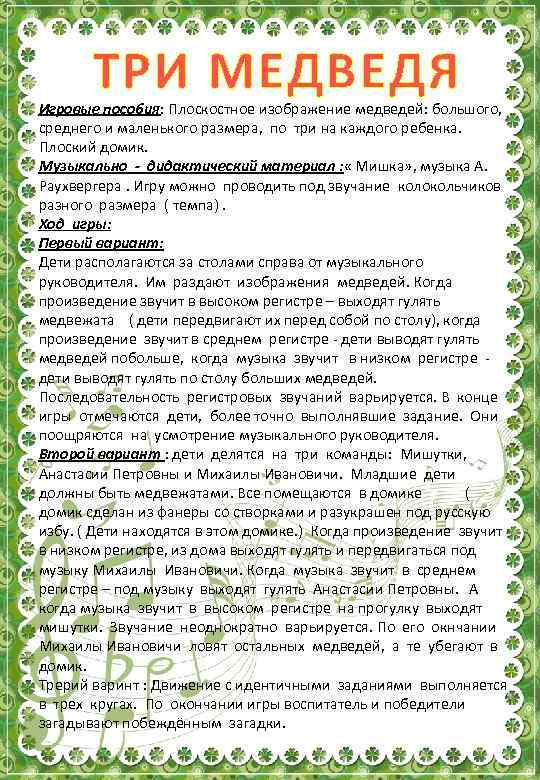 ТРИ МЕДВЕДЯ

Игровые пособия: Плоскостное изображение медведей: большого, среднего и маленького размера, по три на каждого ребенка. Плоский домик.
Музыкально - дидактический материал :« Мишка», музыка А. Раухвергера . Игру можно проводить под звучание колокольчиков разного размера ( темпа).
Ход игры:
Первый вариант:
Дети располагаются за столами справа от музыкального руководителя. Им раздают изображения медведей. Когда произведение звучит в высоком регистре – выходят гулять медвежата ( дети передвигают их перед собой по столу), когда произведение звучит в среднем регистре - дети выводят гулять медведей побольше, когда музыка звучит в низком регистре - дети выводят гулять по столу больших медведей.
Последовательность регистровых звучаний варьируется. В конце игры отмечаются дети, более точно выполнявшие задание. Они поощряются на усмотрение музыкального руководителя.
Второй вариант : дети делятся на три команды: Мишутки, Анастасии Петровны и Михаилы Ивановичи. Младшие дети должны быть медвежатами. Все помещаются в домике ( домик сделан из фанеры со створками и разукрашен под русскую избу. ( Дети находятся в этом домике.) Когда произведение звучит в низком регистре, из дома выходят гулять и передвигаться под музыку Михаилы Ивановичи. Когда музыка звучит в среднем регистре – под музыку выходят гулять Анастасии Петровны. А когда музыка звучит в высоком регистре на прогулку выходят мишутки. Звучание неоднократно варьируется. По его окнчании Михаилы Ивановичи ловят остальных медведей, а те убегают в домик.
Трерий варинт : Движение с идентичными заданиями выполняется в трех кругах. По окончании игры воспитатель и победители загадывают побеждённым загадки.